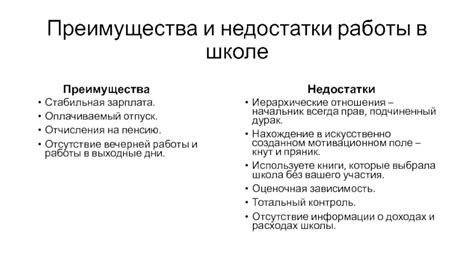 Преимущества и недостатки работы в школе

Преимущества
• Стабильная зарплата.
• Оплачиваемый отпуск.
• Отчисления на пенсию.
• Отсутствие вечерней работы и работы в выходные дни.

Недостатки
• Иерархические отношения – начальник всегда прав, подчиненный дурак.
• Нахождение в искусственно созданном мотивационном поле – кнут и пряник.
• Используете книги, которые выбрала школа без вашего участия.
• Оценочная зависимость.
• Тотальный контроль.
• Отсутствие информации о доходах и расходах школы.